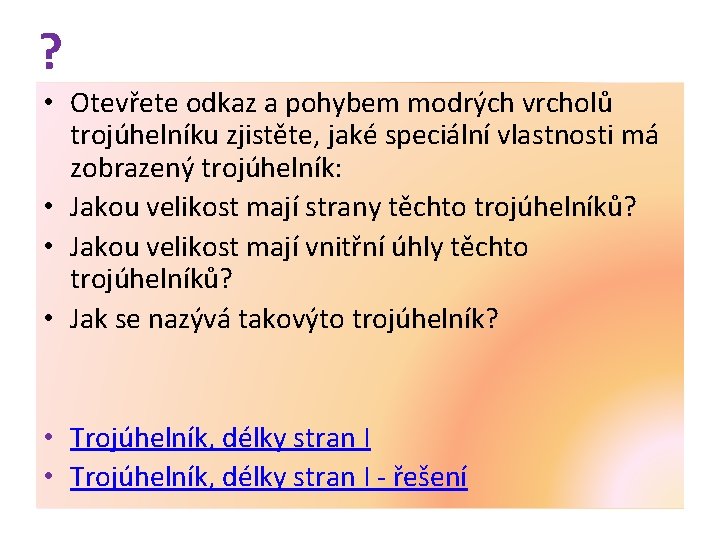 ?

• Otevřete odkaz a pohybem modrých vrcholů trojúhelníku zjistěte, jaké speciální vlastnosti má zobrazený trojúhelník:
• Jakou velikost mají strany těchto trojúhelníků?
• Jakou velikost mají vnitřní úhly těchto trojúhelníků?
• Jak se nazývá takovýto trojúhelník?

• Trojúhelník, délky stran I
• Trojúhelník, délky stran I - řešení